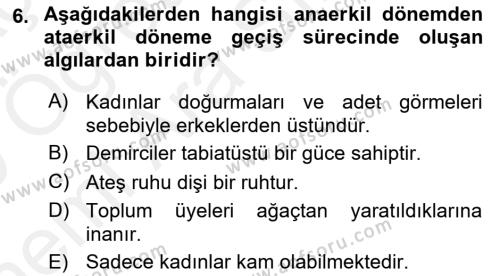 6. Aşağıdakilerden hangisi anaerkil dönemden ataerkil döneme geçiş sürecinde oluşan algılardan biridir?

A) Kadınlar doğurmaları ve adet görmeleri sebebiyle erkeklerden üstündür.
B) Demirciler tabiatüstü bir güce sahiptir.
C) Ateş ruhu dişi bir ruhtur.
D) Toplum üyeleri ağaçtan yaratıldıklarına inanır.
E) Sadece kadınlar kam olabilmektedir.

www.aofsoru.com